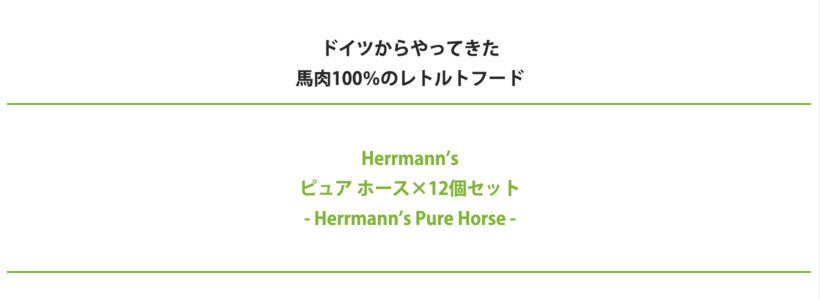 ドイツからやってきた
馬肉100%のレトルトフード

Herrmann's
ピュア ホース×12個セット
- Herrmann's Pure Horse -